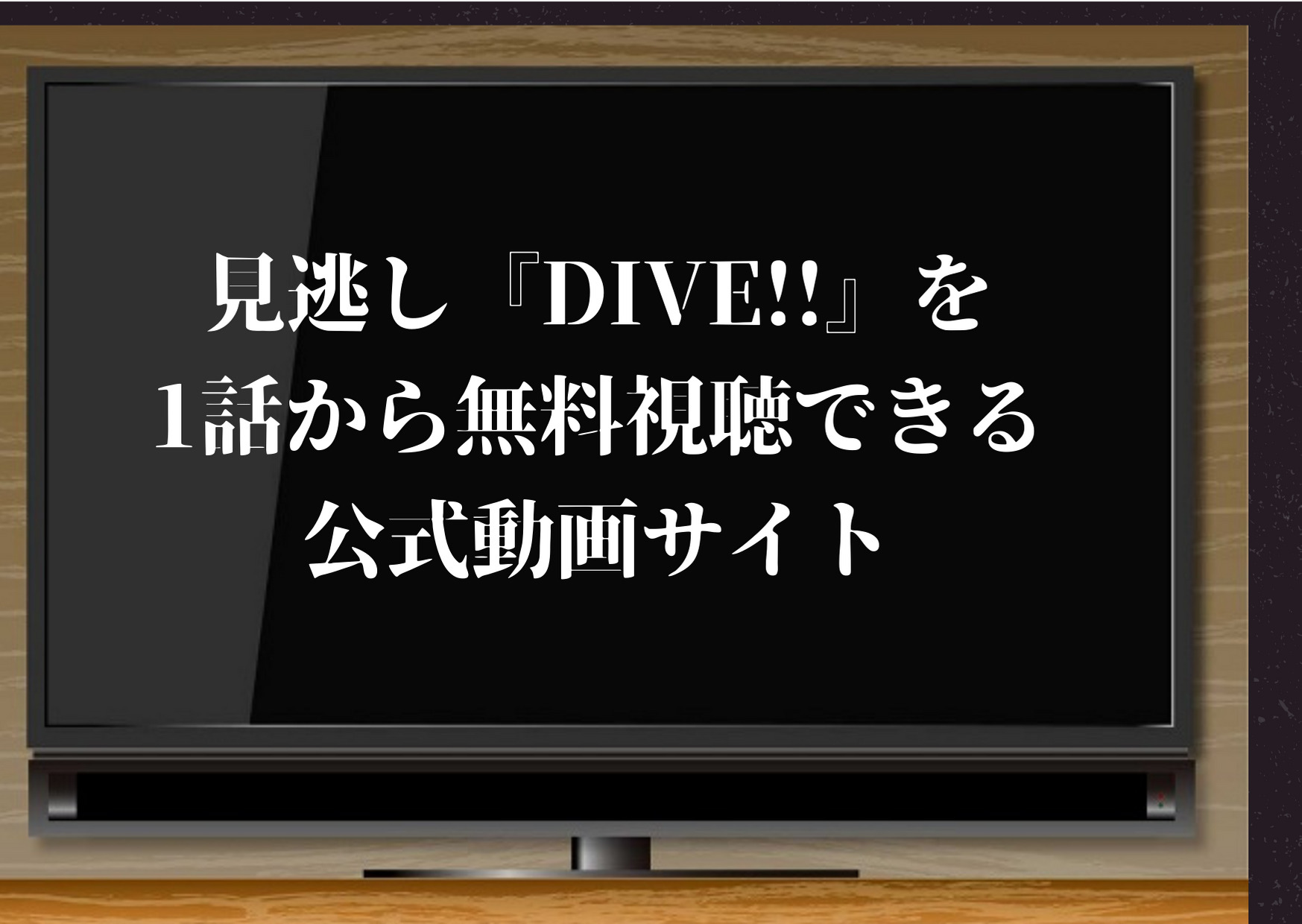 見逃し『DIVE!!』を
1話から無料視聴できる
公式動画サイト